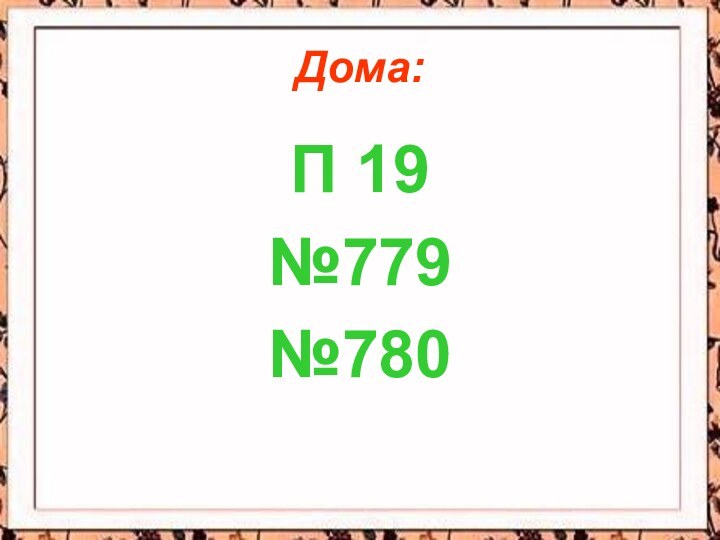 Дома:

П 19

№779

№780